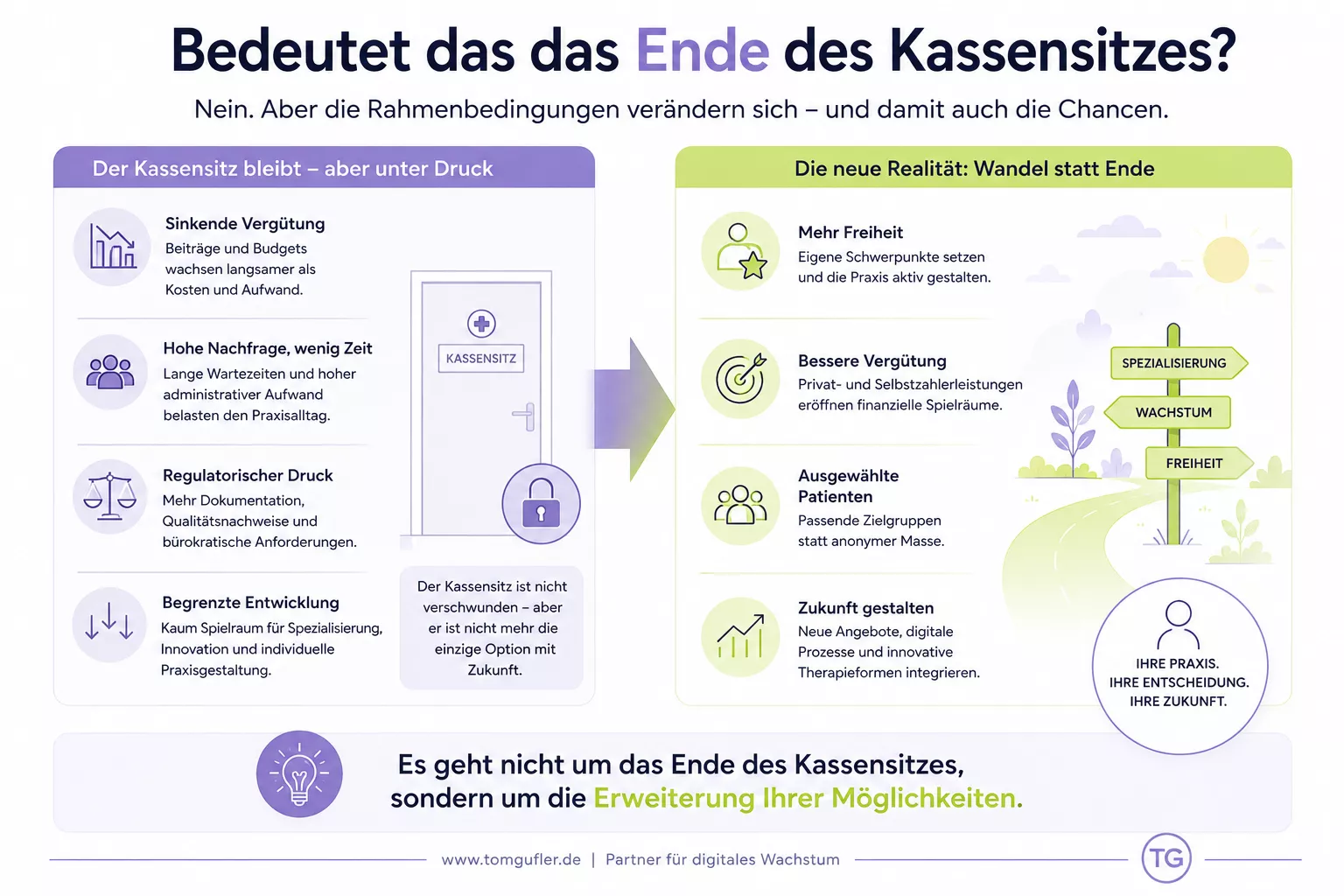 Bedeutet das das Ende des Kassensitzes?

Nein. Aber die Rahmenbedingungen verändern sich – und damit auch die Chancen.

Der Kassensitz bleibt – aber unter Druck

Sinkende Vergütung
Beiträge und Budgets wachsen langsamer als Kosten und Aufwand.

Hohe Nachfrage, wenig Zeit
Lange Wartezeiten und hoher administrativer Aufwand belasten den Praxisalltag.

Regulatorischer Druck
Mehr Dokumentation, Qualitätsnachweise und bürokratische Anforderungen.

Begrenzte Entwicklung
Kaum Spielraum für Spezialisierung, Innovation und individuelle Praxisgestaltung.

KASSENSITZ

Der Kassensitz ist nicht verschwunden – aber er ist nicht mehr die einzige Option mit Zukunft.

Die neue Realität: Wandel statt Ende

Mehr Freiheit
Eigene Schwerpunkte setzen und die Praxis aktiv gestalten.

Bessere Vergütung
Privat- und Selbstzahlerleistungen eröffnen finanzielle Spielräume.

Ausgewählte Patienten
Passende Zielgruppen statt anonymer Masse.

Zukunft gestalten
Neue Angebote, digitale Prozesse und innovative Therapieformen integrieren.

SPEZIALISIERUNG
WACHSTUM
FREIHEIT

IHRE PRAXIS.
IHRE ENTSCHEIDUNG.
IHRE ZUKUNFT.

Es geht nicht um das Ende des Kassensitzes, sondern um die Erweiterung Ihrer Möglichkeiten.

www.tomgufler.de | Partner für digitales Wachstum

TG